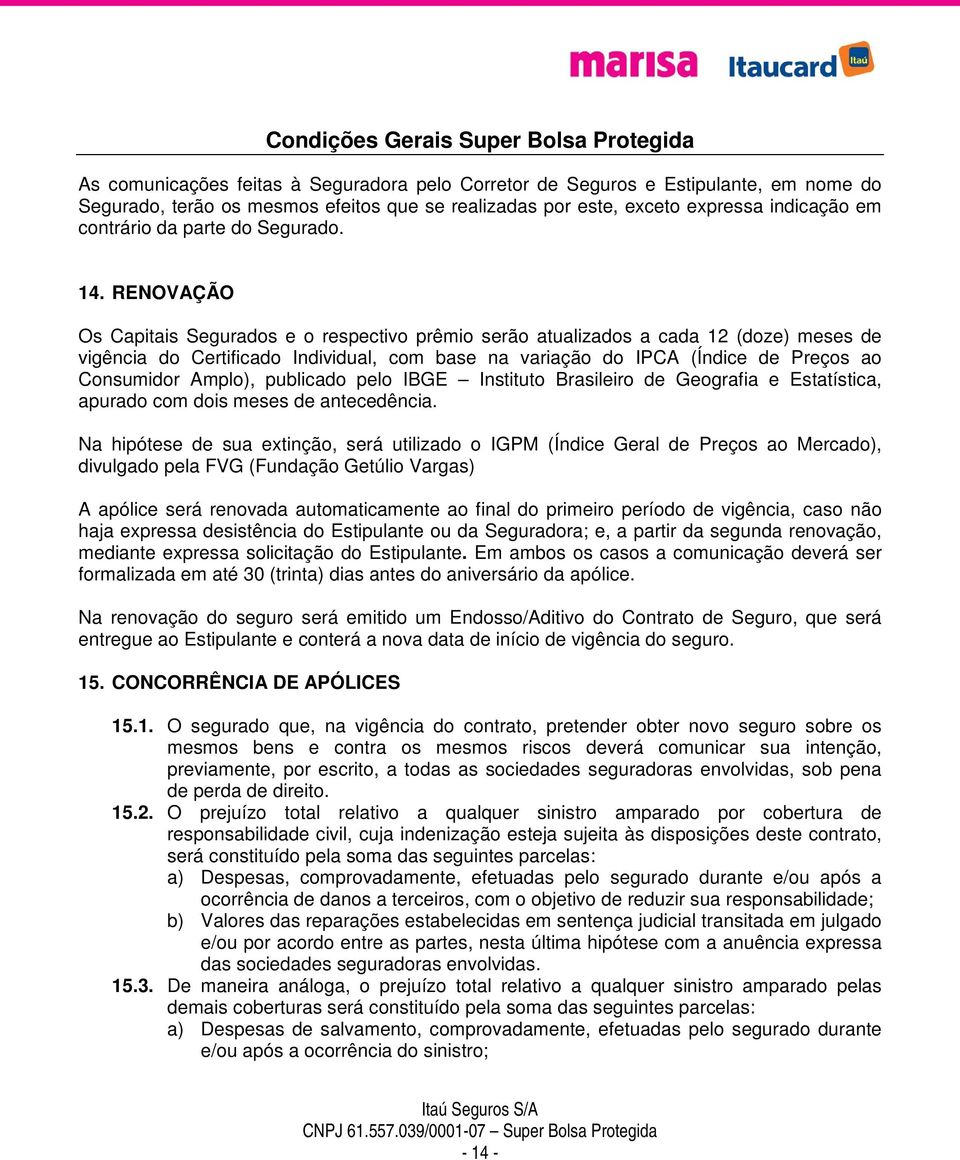 marisa Itaucard Itaú

Condições Gerais Super Bolsa Protegida

As comunicações feitas à Seguradora pelo Corretor de Seguros e Estipulante, em nome do Segurado, terão os mesmos efeitos que se realizadas por este, exceto expressa indicação em contrário da parte do Segurado.

14. RENOVAÇÃO

Os Capitais Segurados e o respectivo prêmio serão atualizados a cada 12 (doze) meses de vigência do Certificado Individual, com base na variação do IPCA (Índice de Preços ao Consumidor Amplo), publicado pelo IBGE – Instituto Brasileiro de Geografia e Estatística, apurado com dois meses de antecedência.

Na hipótese de sua extinção, será utilizado o IGPM (Índice Geral de Preços ao Mercado), divulgado pela FVG (Fundação Getúlio Vargas)

A apólice será renovada automaticamente ao final do primeiro período de vigência, caso não haja expressa desistência do Estipulante ou da Seguradora; e, a partir da segunda renovação, mediante expressa solicitação do Estipulante. Em ambos os casos a comunicação deverá ser formalizada em até 30 (trinta) dias antes do aniversário da apólice.

Na renovação do seguro será emitido um Endosso/Aditivo do Contrato de Seguro, que será entregue ao Estipulante e conterá a nova data de início de vigência do seguro.

15. CONCORRÊNCIA DE APÓLICES

15.1. O segurado que, na vigência do contrato, pretender obter novo seguro sobre os mesmos bens e contra os mesmos riscos deverá comunicar sua intenção, previamente, por escrito, a todas as sociedades seguradoras envolvidas, sob pena de perda de direito.

15.2. O prejuízo total relativo a qualquer sinistro amparado por cobertura de responsabilidade civil, cuja indenização esteja sujeita às disposições deste contrato, será constituído pela soma das seguintes parcelas:

a) Despesas, comprovadamente, efetuadas pelo segurado durante e/ou após a ocorrência de danos a terceiros, com o objetivo de reduzir sua responsabilidade;

b) Valores das reparações estabelecidas em sentença judicial transitada em julgado e/ou por acordo entre as partes, nesta última hipótese com a anuência expressa das sociedades seguradoras envolvidas.

15.3. De maneira análoga, o prejuízo total relativo a qualquer sinistro amparado pelas demais coberturas será constituído pela soma das seguintes parcelas:

a) Despesas de salvamento, comprovadamente, efetuadas pelo segurado durante e/ou após a ocorrência do sinistro;

Itaú Seguros S/A
CNPJ 61.557.039/0001-07 – Super Bolsa Protegida
- 14 -